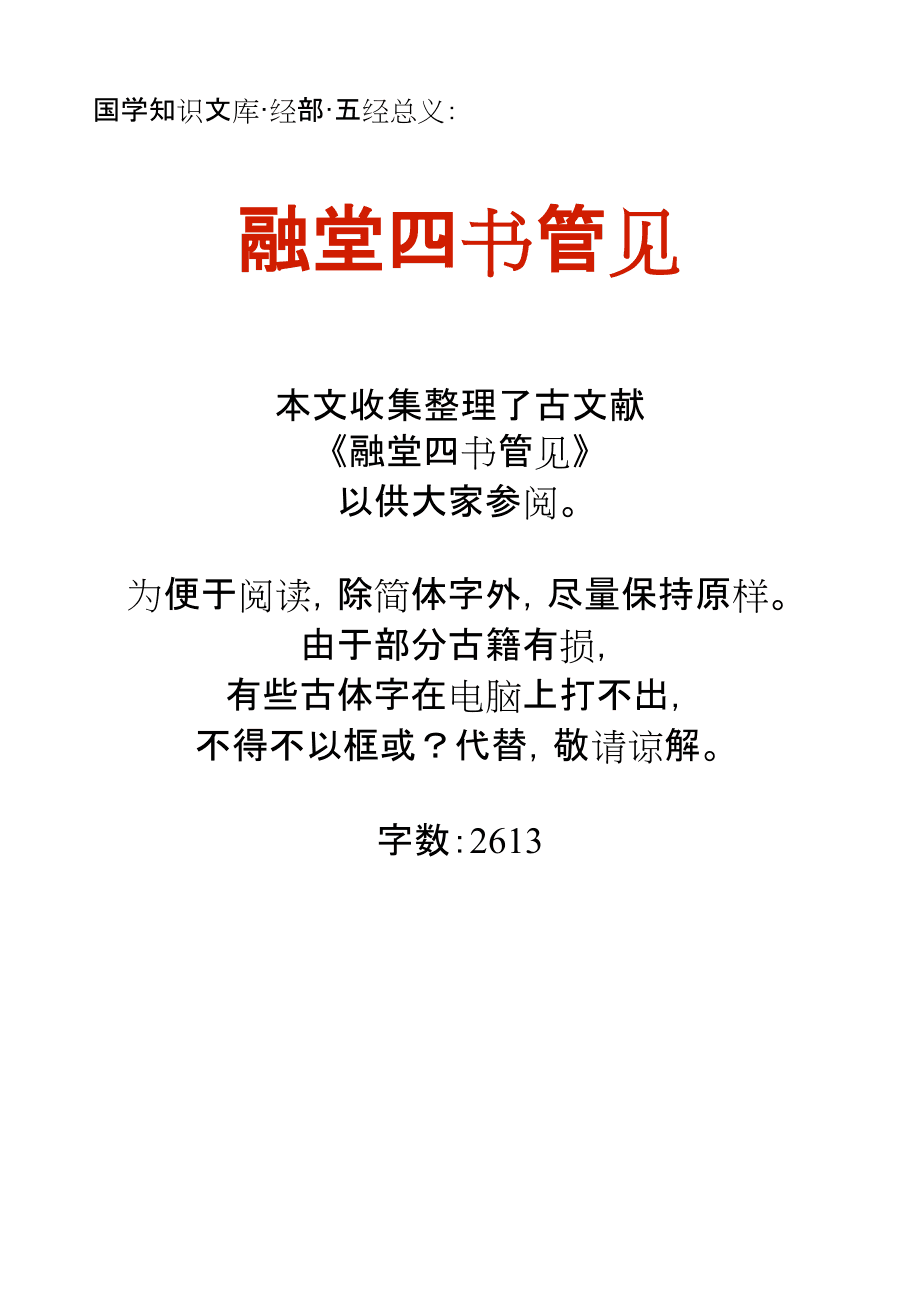 国学知识文库·经部·五经总义:

融堂四书管见

本文收集整理了古文献
《融堂四书管见》
以供大家参阅。

为便于阅读，除简体字外，尽量保持原样。
由于部分古籍有损，
有些古体字在电脑上打不出，
不得不以框或？代替，敬请谅解。

字数:2613